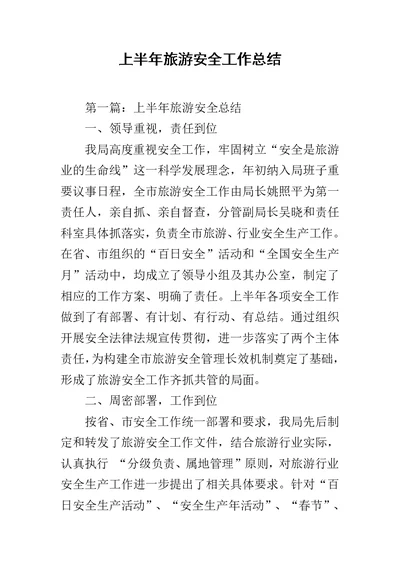 上半年旅游安全工作总结

第一篇：上半年旅游安全总结

一、领导重视，责任到位

我局高度重视安全工作，牢固树立“安全是旅游业的生命线”这一科学发展理念，年初纳入局班子重要议事日程，全市旅游安全工作由局长姚照平为第一责任人，亲自抓、亲自督查，分管副局长吴晓和责任科室具体抓落实，负责全市旅游、行业安全生产工作。在省、市组织的“百日安全”活动和“全国安全生产月”活动中，均成立了领导小组及其办公室，制定了相应的工作方案、明确了责任。上半年各项安全工作做到了有部署、有计划、有行动、有总结。通过组织开展安全法律法规宣传贯彻，进一步落实了两个主体责任，为构建全市旅游安全管理长效机制奠定了基础，形成了旅游安全工作齐抓共管的局面。

二、周密部署，工作到位

按省、市安全工作统一部署和要求，我局先后制定和转发了旅游安全工作文件，结合旅游行业实际，认真执行 “分级负责、属地管理”原则，对旅游行业安全生产工作进一步提出了相关具体要求。针对“百日安全生产活动”、“安全生产年活动”、“春节”、